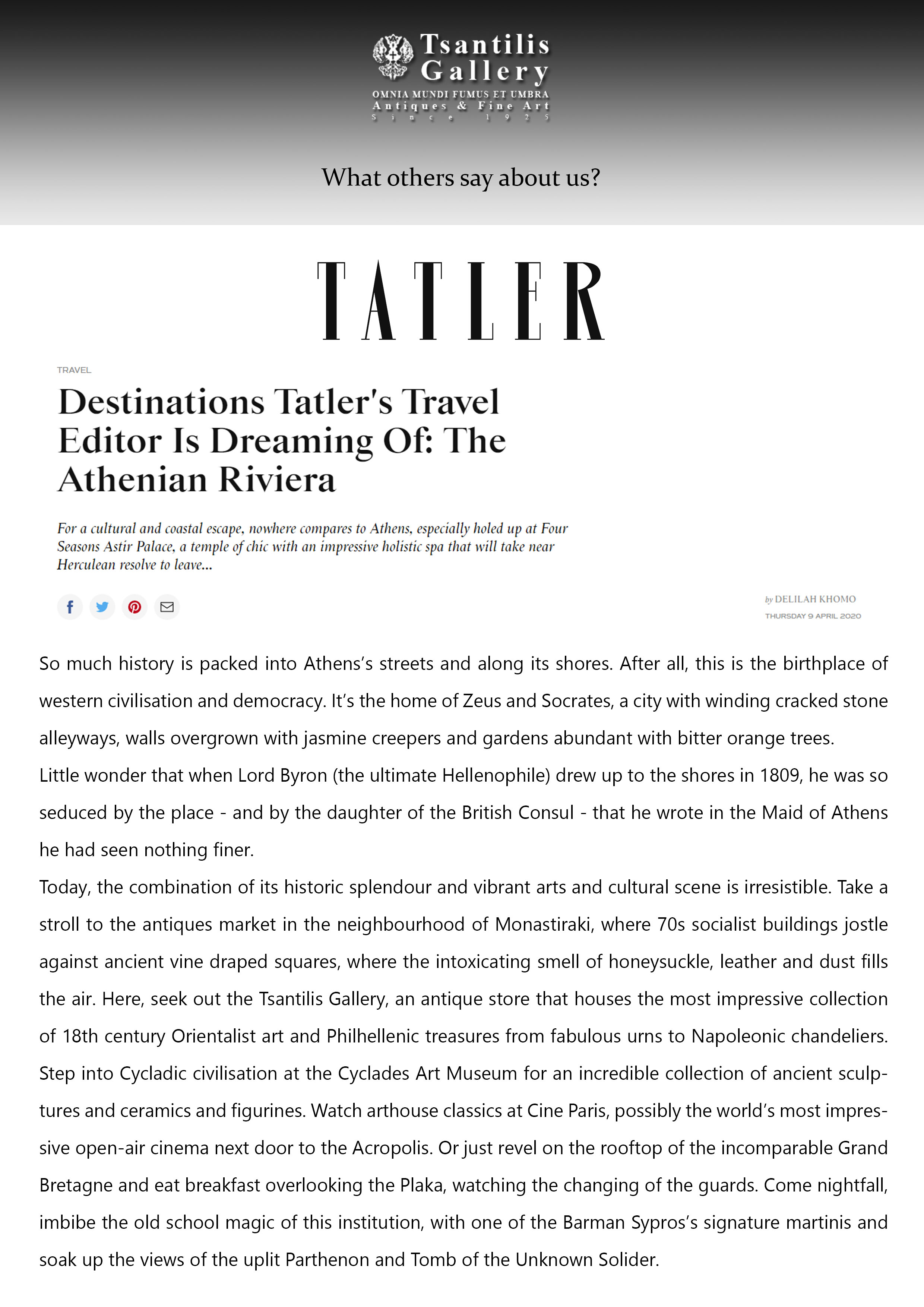 Tsantilis Gallery
OMNIA MUNDI FUMUS ET UMBRA
Antiques & Fine Art
Since 1925

What others say about us?

TATLER

TRAVEL

Destinations Tatler's Travel Editor Is Dreaming Of: The Athenian Riviera

For a cultural and coastal escape, nowhere compares to Athens, especially holed up at Four Seasons Astir Palace, a temple of chic with an impressive holistic spa that will take near Herculean resolve to leave...

by DELILAH KHOMO
THURSDAY 9 APRIL 2020

So much history is packed into Athens's streets and along its shores. After all, this is the birthplace of western civilisation and democracy. It's the home of Zeus and Socrates, a city with winding cracked stone alleyways, walls overgrown with jasmine creepers and gardens abundant with bitter orange trees.
Little wonder that when Lord Byron (the ultimate Hellenophile) drew up to the shores in 1809, he was so seduced by the place - and by the daughter of the British Consul - that he wrote in the Maid of Athens he had seen nothing finer.
Today, the combination of its historic splendour and vibrant arts and cultural scene is irresistible. Take a stroll to the antiques market in the neighbourhood of Monastiraki, where 70s socialist buildings jostle against ancient vine draped squares, where the intoxicating smell of honeysuckle, leather and dust fills the air. Here, seek out the Tsantilis Gallery, an antique store that houses the most impressive collection of 18th century Orientalist art and Philhellenic treasures from fabulous urns to Napoleonic chandeliers. Step into Cycladic civilisation at the Cyclades Art Museum for an incredible collection of ancient sculptures and ceramics and figurines. Watch arthouse classics at Cine Paris, possibly the world's most impressive open-air cinema next door to the Acropolis. Or just revel on the rooftop of the incomparable Grand Bretagne and eat breakfast overlooking the Plaka, watching the changing of the guards. Come nightfall, imbibe the old school magic of this institution, with one of the Barman Sypros's signature martinis and soak up the views of the uplit Parthenon and Tomb of the Unknown Solider.